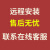 远程安装
售后无忧
联系在线客服